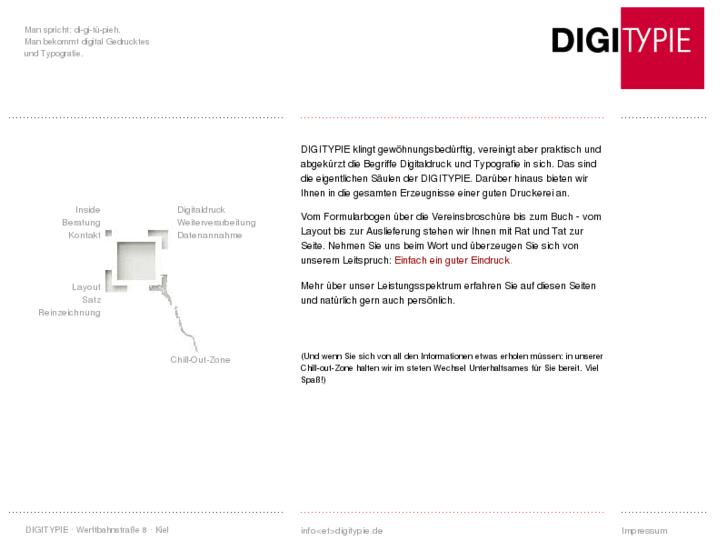 Man spricht: di-gi-tü-pieh.
Man bekommt digital Gedrucktes und Typografie.

DIGITYPIE

Inside
Beratung
Kontakt

Digitaldruck
Weiterverarbeitung
Datenannahme

Layout
Satz
Reinzeichnung

Chill-Out-Zone

DIGITYPIE klingt gewöhnungsbedürftig, vereinigt aber praktisch und abgekürzt die Begriffe Digitaldruck und Typografie in sich. Das sind die eigentlichen Säulen der DIGITYPIE. Darüber hinaus bieten wir Ihnen in die gesamten Erzeugnisse einer guten Druckerei an.

Vom Formularbogen über die Vereinsbroschüre bis zum Buch - vom Layout bis zur Auslieferung stehen wir Ihnen mit Rat und Tat zur Seite. Nehmen Sie uns beim Wort und überzeugen Sie sich von unserem Leitspruch: Einfach ein guter Eindruck.

Mehr über unser Leistungsspektrum erfahren Sie auf diesen Seiten und natürlich gern auch persönlich.

(Und wenn Sie sich von all den Informationen etwas erholen müssen: in unserer Chill-out-Zone halten wir im steten Wechsel Unterhaltsames für Sie bereit. Viel Spaß!)

DIGITYPIE · Werftbahnstraße 8 · Kiel

info<et>digitypie.de

Impressum